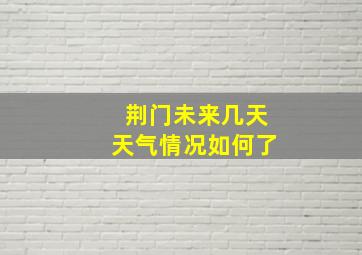 荆门未来几天
天气情况如何了